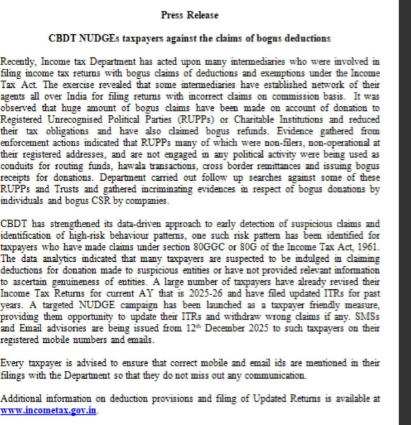 Press Release

CBDT NUDGEs taxpayers against the claims of bogus deductions

Recently, Income tax Department has acted upon many intermediaries who were involved in filing income tax returns with bogus claims of deductions and exemptions under the Income Tax Act. The exercise revealed that some intermediaries have established network of their agents all over India for filing returns with incorrect claims on commission basis. It was observed that huge amount of bogus claims have been made on account of donation to Registered Unrecognised Political Parties (RUPPs) or Charitable Institutions and reduced their tax obligations and have also claimed bogus refunds. Evidence gathered from enforcement actions indicated that RUPPs many of which were non-filers, non-operational at their registered addresses, and are not engaged in any political activity were being used as conduits for routing funds, hawala transactions, cross border remittances and issuing bogus receipts for donations. Department carried out follow up searches against some of these RUPPs and Trusts and gathered incriminating evidences in respect of bogus donations by individuals and bogus CSR by companies.

CBDT has strengthened its data-driven approach to early detection of suspicious claims and identification of high-risk behaviour patterns, one such risk pattern has been identified for taxpayers who have made claims under section 80GGC or 80G of the Income Tax Act, 1961. The data analytics indicated that many taxpayers are suspected to be indulged in claiming deductions for donation made to suspicious entities or have not provided relevant information to ascertain genuineness of entities. A large number of taxpayers have already revised their Income Tax Returns for current AY that is 2025-26 and have filed updated ITRs for past years. A targeted NUDGE campaign has been launched as a taxpayer friendly measure, providing them opportunity to update their ITRs and withdraw wrong claims if any. SMSs and Email advisories are being issued from 12$^{th}$ December 2025 to such taxpayers on their registered mobile numbers and emails.

Every taxpayer is advised to ensure that correct mobile and email ids are mentioned in their filings with the Department so that they do not miss out any communication.

Additional information on deduction provisions and filing of Updated Returns is available at www.incometax.gov.in.